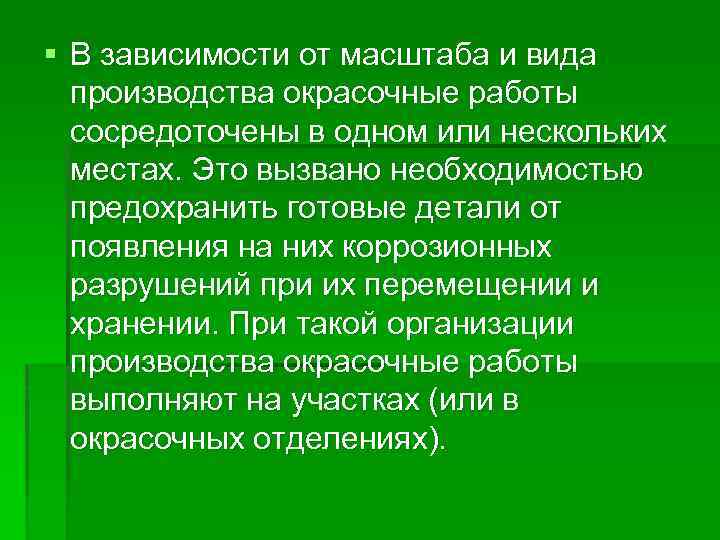 В зависимости от масштаба и вида производства окрасочные работы сосредоточены в одном или нескольких местах. Это вызвано необходимостью предохранить готовые детали от появления на них коррозионных разрушений при их перемещении и хранении. При такой организации производства окрасочные работы выполняют на участках (или в окрасочных отделениях).